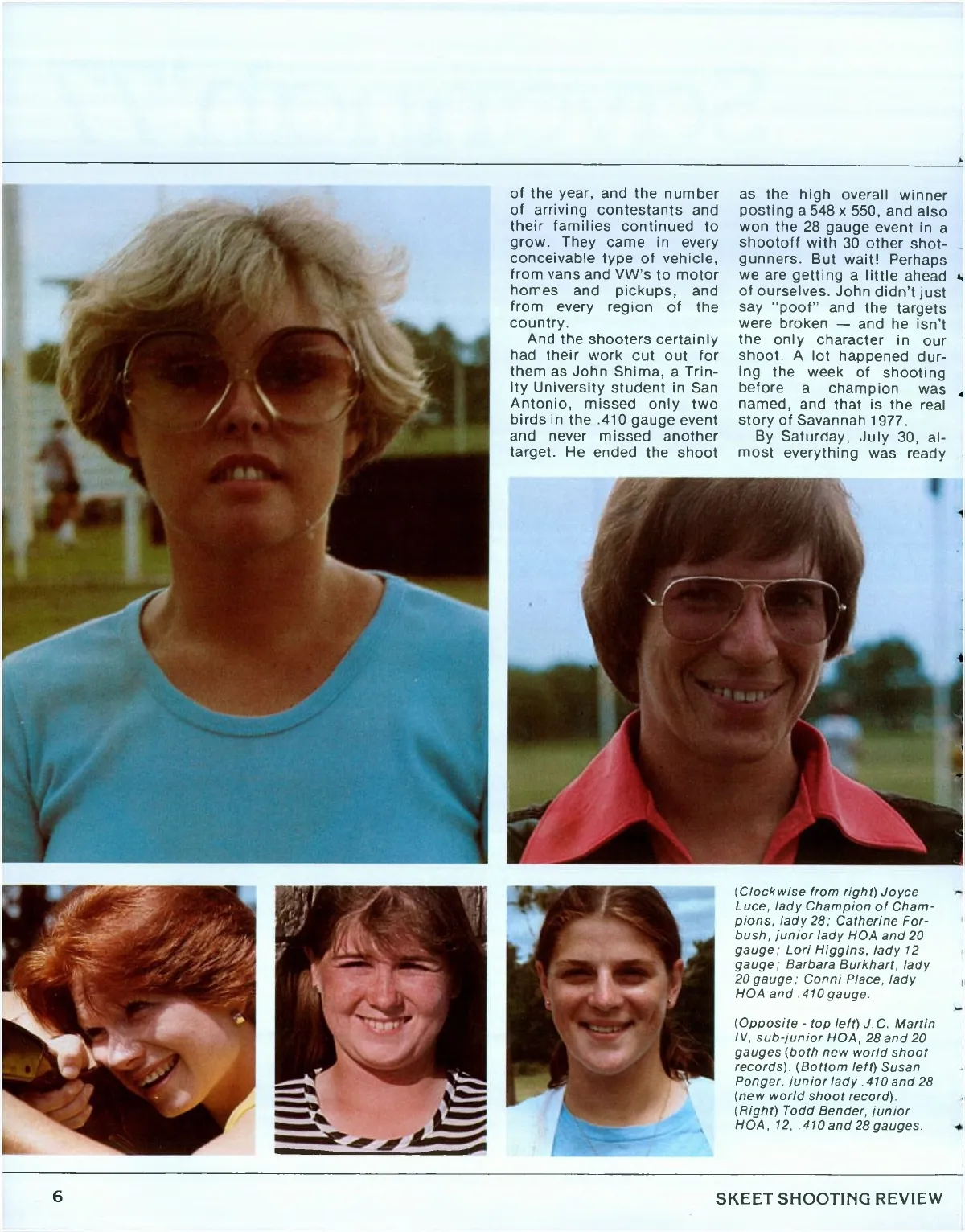 of the year, and the number of arriving contestants and their families continued to grow. They came in every conceivable type of vehicle, from vans and VW's to motor homes and pickups, and from every region of the country.

And the shooters certainly had their work cut out for them as John Shima, a Trinity University student in San Antonio, missed only two birds in the .410 gauge event and never missed another target. He ended the shoot as the high overall winner posting a 548 x 550, and also won the 28 gauge event in a shootoff with 30 other shotgunners. But wait! Perhaps we are getting a little ahead of ourselves. John didn't just say "poof" and the targets were broken — and he isn't the only character in our shoot. A lot happened during the week of shooting before a champion was named, and that is the real story of Savannah 1977.

By Saturday, July 30, almost everything was ready

(Clockwise from right) Joyce Luce, lady Champion of Champions, lady 28; Catherine Forbush, junior lady HOA and 20 gauge; Lori Higgins, lady 12 gauge; Barbara Burkhart, lady 20 gauge; Conni Place, lady HOA and .410 gauge.

(Opposite - top left) J.C. Martin IV, sub-junior HOA, 28 and 20 gauges (both new world shoot records). (Bottom left) Susan Ponger, junior lady .410 and 28 (new world shoot record). (Right) Todd Bender, junior HOA, 12, .410 and 28 gauges.

6

SKEET SHOOTING REVIEW